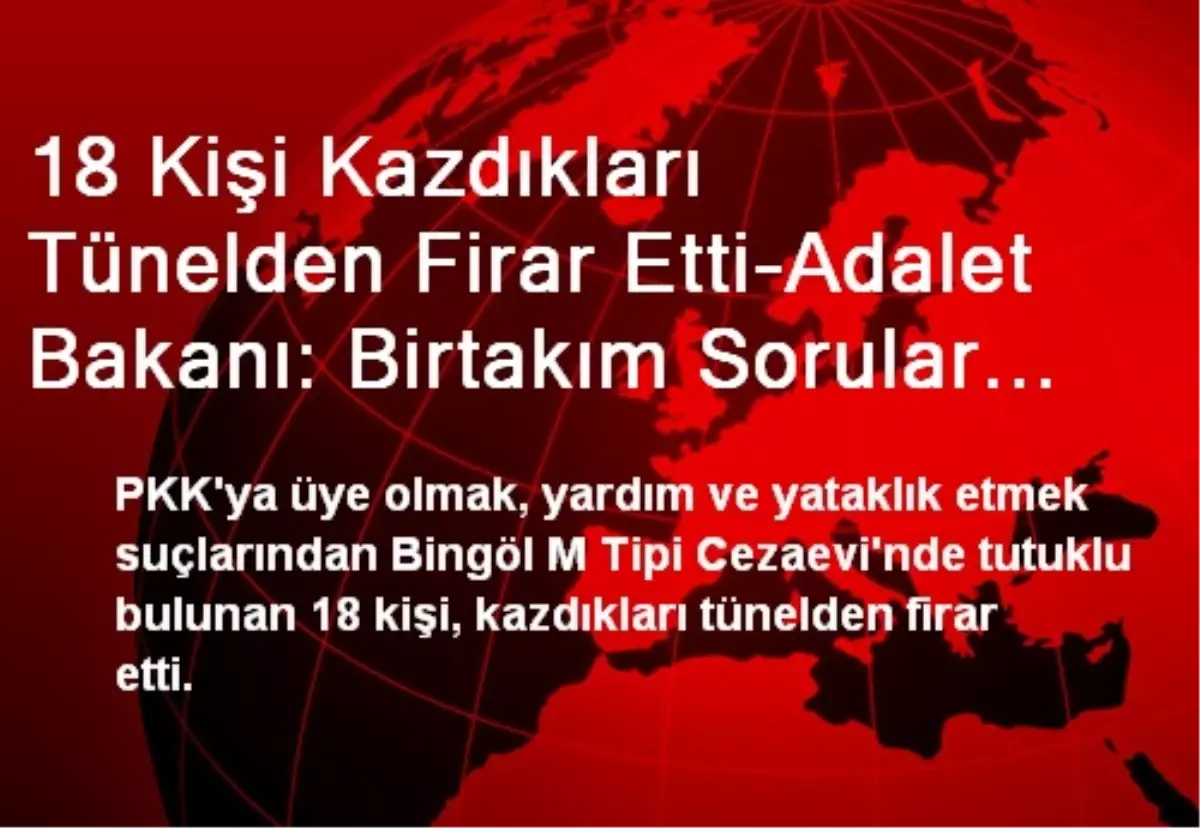 18 Kişi Kazdıkları Tünelden Firar Etti-Adalet Bakanı: Birtakım Sorular…

PKK'ya üye olmak, yardım ve yataklık etmek suçlarından Bingöl M Tipi Cezaevi'nde tutuklu bulunan 18 kişi, kazdıkları tünelden firar etti.